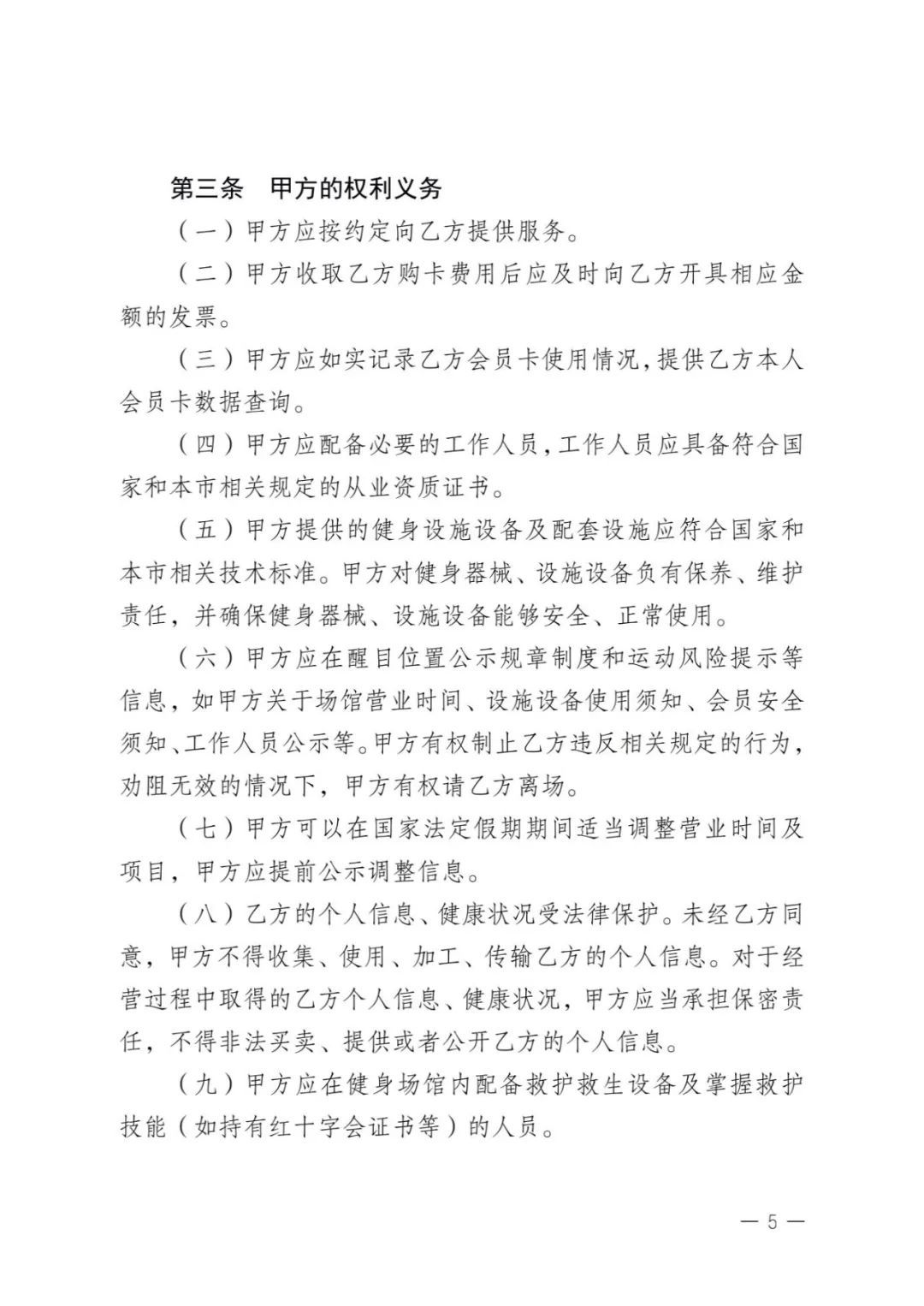 第三条　甲方的权利义务

（一）甲方应按约定向乙方提供服务。

（二）甲方收取乙方购卡费用后应及时向乙方开具相应金额的发票。

（三）甲方应如实记录乙方会员卡使用情况，提供乙方本人会员卡数据查询。

（四）甲方应配备必要的工作人员，工作人员应具备符合国家和本市相关规定的从业资质证书。

（五）甲方提供的健身设施设备及配套设施应符合国家和本市相关技术标准。甲方对健身器械、设施设备负有保养、维护责任，并确保健身器械、设施设备能够安全、正常使用。

（六）甲方应在醒目位置公示规章制度和运动风险提示等信息，如甲方关于场馆营业时间、设施设备使用须知、会员安全须知、工作人员公示等。甲方有权制止乙方违反相关规定的行为，劝阻无效的情况下，甲方有权请乙方离场。

（七）甲方可以在国家法定假期期间适当调整营业时间及项目，甲方应提前公示调整信息。

（八）乙方的个人信息、健康状况受法律保护。未经乙方同意，甲方不得收集、使用、加工、传输乙方的个人信息。对于经营过程中取得的乙方个人信息、健康状况，甲方应当承担保密责任，不得非法买卖、提供或者公开乙方的个人信息。

（九）甲方应在健身场馆内配备救护救生设备及掌握救护技能（如持有红十字会证书等）的人员。

— 5 —